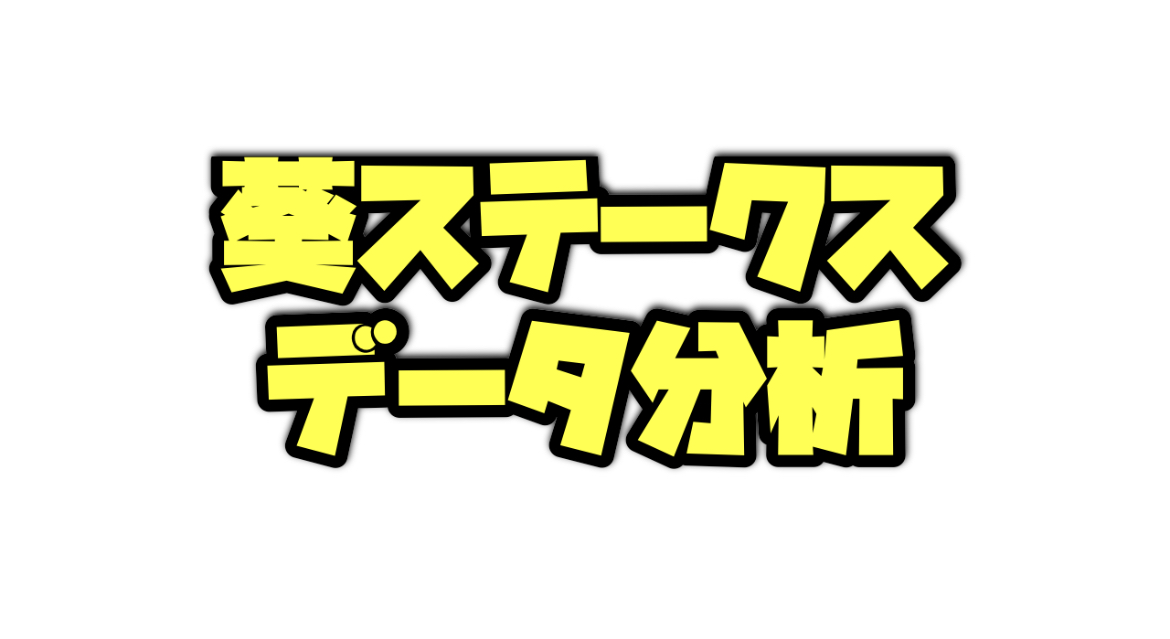 葵ステークス
データ分析